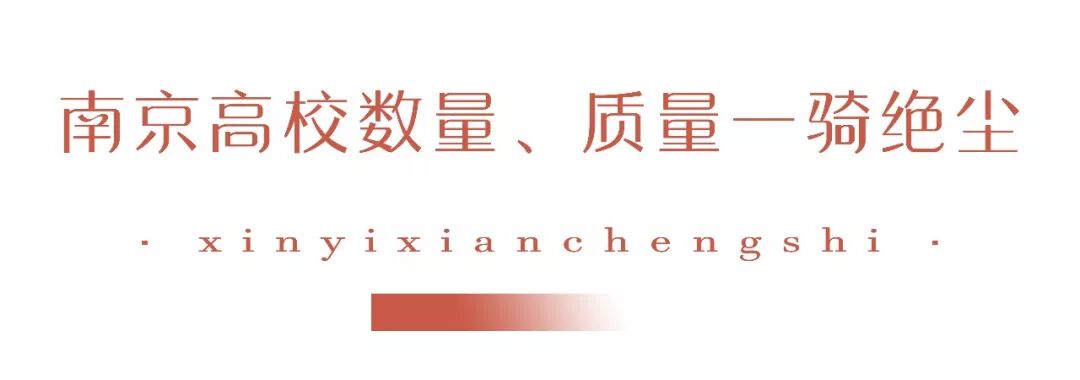 南京高校数量、质量一骑绝尘

· xinyixianchengshi ·